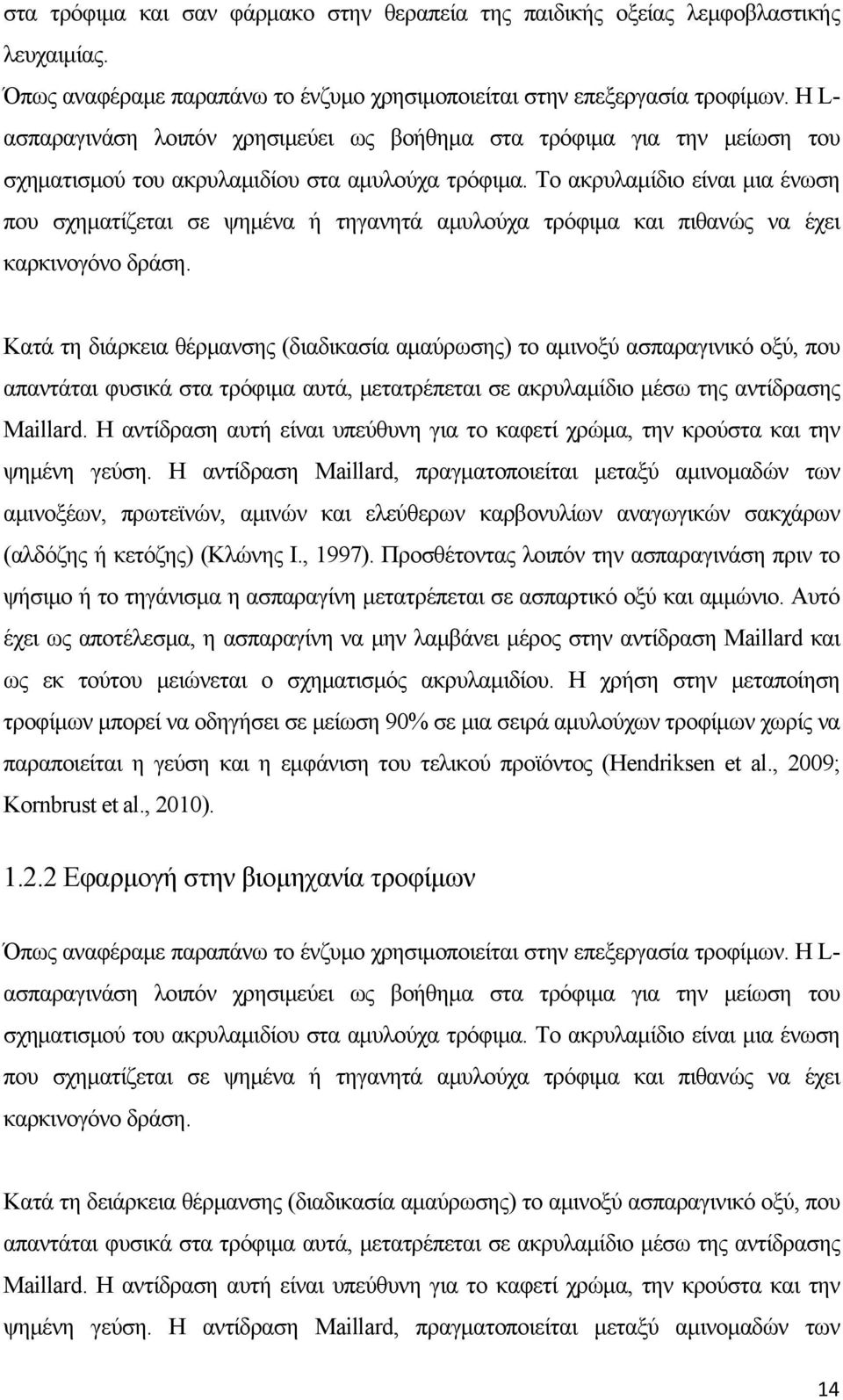 στα τρόφιμα και σαν φάρμακο στην θεραπεία της παιδικής οξείας λεμφοβλαστικής λευχαιμίας.

Όπως αναφέραμε παραπάνω το ένζυμο χρησιμοποιείται στην επεξεργασία τροφίμων. Η L-ασπαραγινάση λοιπόν χρησιμεύει ως βοήθημα στα τρόφιμα για την μείωση του σχηματισμού του ακρυλαμιδίου στα αμυλούχα τρόφιμα. Το ακρυλαμίδιο είναι μια ένωση που σχηματίζεται σε ψημένα ή τηγανητά αμυλούχα τρόφιμα και πιθανώς να έχει καρκινογόνο δράση.

Κατά τη διάρκεια θέρμανσης (διαδικασία αμαύρωσης) το αμινοξύ ασπαραγινικό οξύ, που απαντάται φυσικά στα τρόφιμα αυτά, μετατρέπεται σε ακρυλαμίδιο μέσω της αντίδρασης Maillard. Η αντίδραση αυτή είναι υπεύθυνη για το καφετί χρώμα, την κρούστα και την ψημένη γεύση. Η αντίδραση Maillard, πραγματοποιείται μεταξύ αμινομαδών των αμινοξέων, πρωτεϊνών, αμινών και ελεύθερων καρβονυλίων αναγωγικών σακχάρων (αλδόζης ή κετόζης) (Κλώνης Ι., 1997). Προσθέτοντας λοιπόν την ασπαραγινάση πριν το ψήσιμο ή το τηγάνισμα η ασπαραγίνη μετατρέπεται σε ασπαρτικό οξύ και αμμώνιο. Αυτό έχει ως αποτέλεσμα, η ασπαραγίνη να μην λαμβάνει μέρος στην αντίδραση Maillard και ως εκ τούτου μειώνεται ο σχηματισμός ακρυλαμιδίου. Η χρήση στην μεταποίηση τροφίμων μπορεί να οδηγήσει σε μείωση 90% σε μια σειρά αμυλούχων τροφίμων χωρίς να παραποιείται η γεύση και η εμφάνιση του τελικού προϊόντος (Hendriksen et al., 2009; Kornbrust et al., 2010).

1.2.2 Εφαρμογή στην βιομηχανία τροφίμων

Όπως αναφέραμε παραπάνω το ένζυμο χρησιμοποιείται στην επεξεργασία τροφίμων. Η L-ασπαραγινάση λοιπόν χρησιμεύει ως βοήθημα στα τρόφιμα για την μείωση του σχηματισμού του ακρυλαμιδίου στα αμυλούχα τρόφιμα. Το ακρυλαμίδιο είναι μια ένωση που σχηματίζεται σε ψημένα ή τηγανητά αμυλούχα τρόφιμα και πιθανώς να έχει καρκινογόνο δράση.

Κατά τη δειάρκεια θέρμανσης (διαδικασία αμαύρωσης) το αμινοξύ ασπαραγινικό οξύ, που απαντάται φυσικά στα τρόφιμα αυτά, μετατρέπεται σε ακρυλαμίδιο μέσω της αντίδρασης Maillard. Η αντίδραση αυτή είναι υπεύθυνη για το καφετί χρώμα, την κρούστα και την ψημένη γεύση. Η αντίδραση Maillard, πραγματοποιείται μεταξύ αμινομαδών των

14